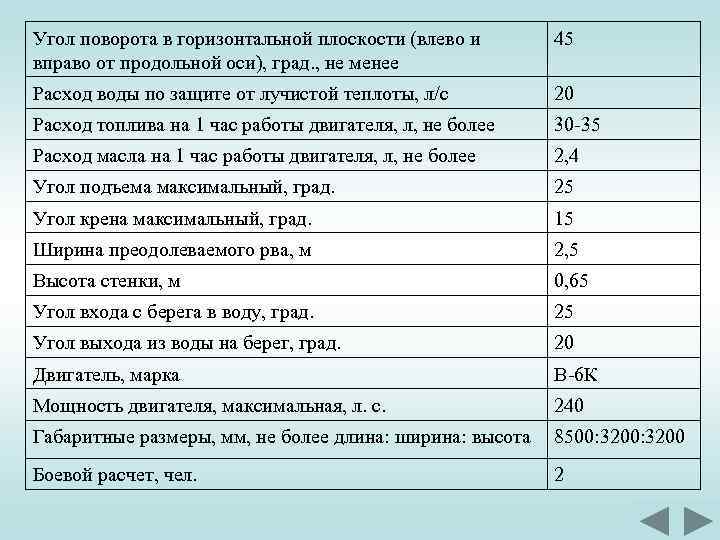 | Угол поворота в горизонтальной плоскости (влево и вправо от продольной оси), град., не менее | 45 |
|---|---|
| Расход воды по защите от лучистой теплоты, л/с | 20 |
| Расход топлива на 1 час работы двигателя, л, не более | 30-35 |
| Расход масла на 1 час работы двигателя, л, не более | 2,4 |
| Угол подъема максимальный, град. | 25 |
| Угол крена максимальный, град. | 15 |
| Ширина преодолеваемого рва, м | 2,5 |
| Высота стенки, м | 0,65 |
| Угол входа с берега в воду, град. | 25 |
| Угол выхода из воды на берег, град. | 20 |
| Двигатель, марка | В-6К |
| Мощность двигателя, максимальная, л. с. | 240 |
| Габаритные размеры, мм, не более длина: ширина: высота | 8500:3200:3200 |
| Боевой расчет, чел. | 2 |